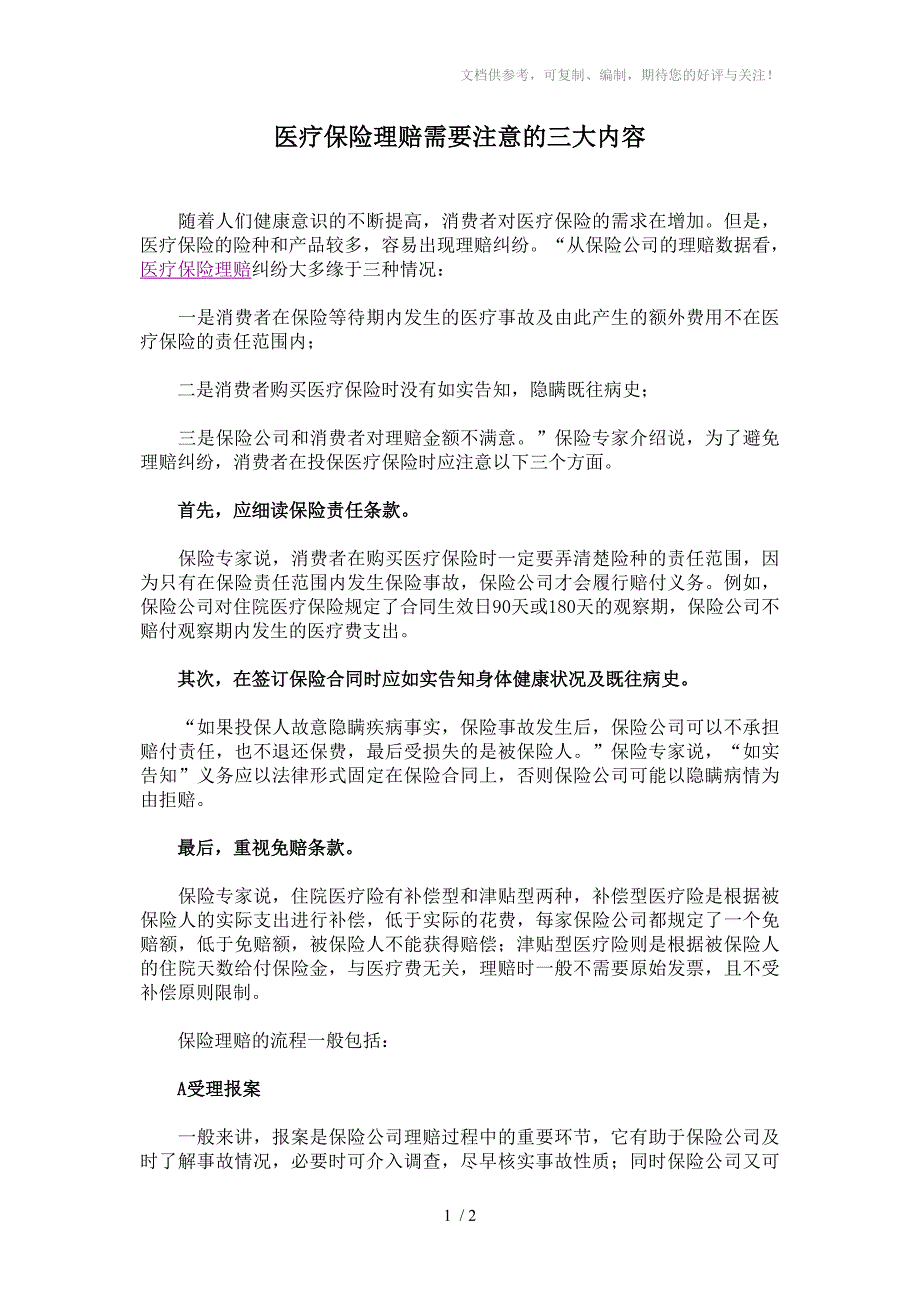 文档供参考，可复制、编制，期待您的好评与关注！

医疗保险理赔需要注意的三大内容

随着人们健康意识的不断提高，消费者对医疗保险的需求在增加。但是，医疗保险的险种和产品较多，容易出现理赔纠纷。“从保险公司的理赔数据看，医疗保险理赔纠纷大多缘于三种情况：

一是消费者在保险等待期内发生的医疗事故及由此产生的额外费用不在医疗保险的责任范围内；

二是消费者购买医疗保险时没有如实告知，隐瞒既往病史；

三是保险公司和消费者对理赔金额不满意。”保险专家介绍说，为了避免理赔纠纷，消费者在投保医疗保险时应注意以下三个方面。

首先，应细读保险责任条款。

保险专家说，消费者在购买医疗保险时一定要弄清楚险种的责任范围，因为只有在保险责任范围内发生保险事故，保险公司才会履行赔付义务。例如，保险公司对住院医疗保险规定了合同生效日90天或180天的观察期，保险公司不赔付观察期内发生的医疗费支出。

其次，在签订保险合同时应如实告知身体健康状况及既往病史。

“如果投保人故意隐瞒疾病事实，保险事故发生后，保险公司可以不承担赔付责任，也不退还保费，最后受损失的是被保险人。”保险专家说，“如实告知”义务应以法律形式固定在保险合同上，否则保险公司可能以隐瞒病情为由拒赔。

最后，重视免赔条款。

保险专家说，住院医疗险有补偿型和津贴型两种，补偿型医疗险是根据被保险人的实际支出进行补偿，低于实际的花费，每家保险公司都规定了一个免赔额，低于免赔额，被保险人不能获得赔偿；津贴型医疗险则是根据被保险人的住院天数给付保险金，与医疗费无关，理赔时一般不需要原始发票，且不受补偿原则限制。

保险理赔的流程一般包括：

A受理报案

一般来讲，报案是保险公司理赔过程中的重要环节，它有助于保险公司及时了解事故情况，必要时可介入调查，尽早核实事故性质；同时保险公司又可

1 / 2